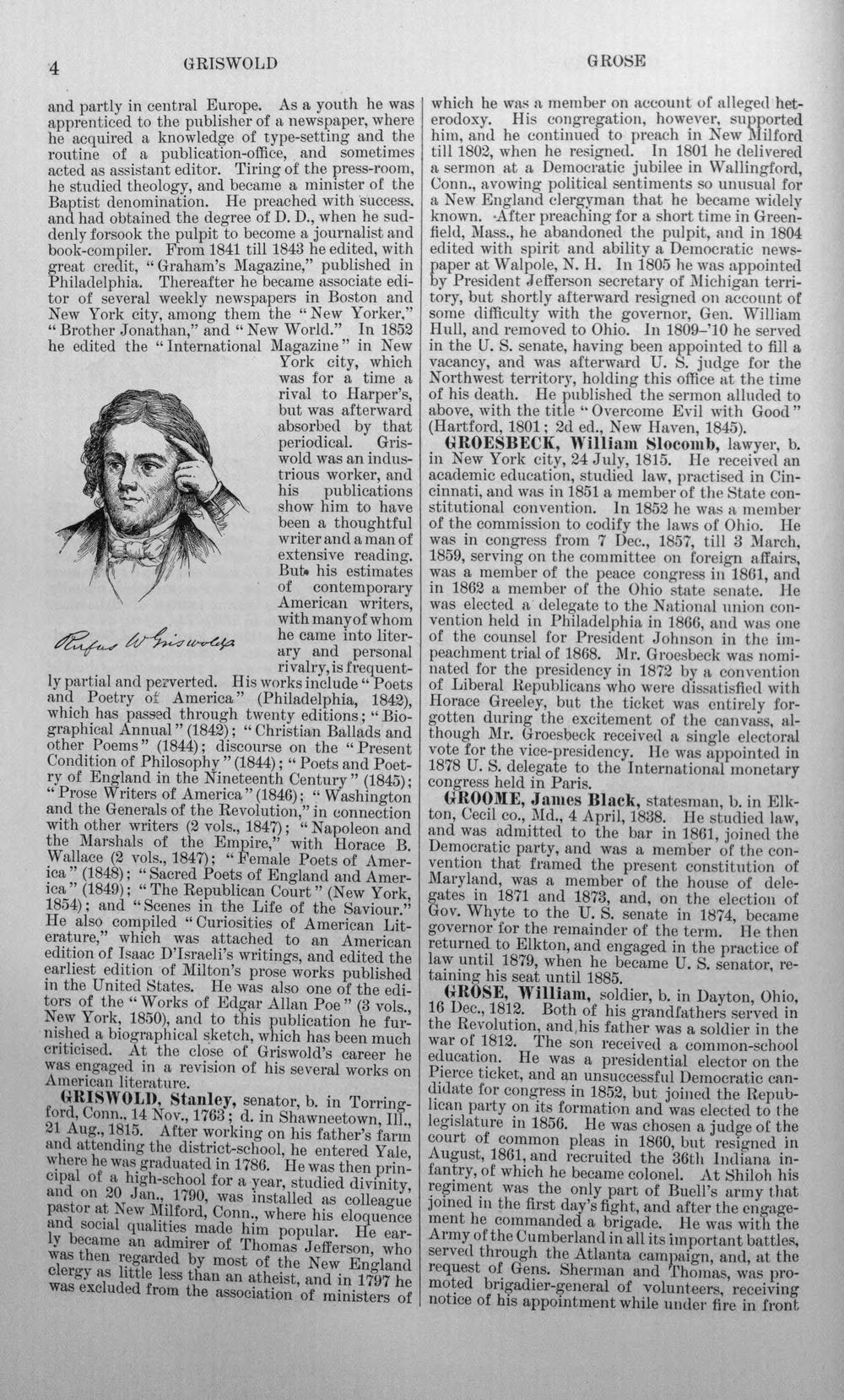 4 GRISWOLD GROSE

and partly in central Europe. As a youth he was apprenticed to the publisher of a newspaper, where he acquired a knowledge of type-setting and the routine of a publication-office, and sometimes acted as assistant editor. Tiring of the press-room, he studied theology, and became a minister of the Baptist denomination. He preached with success, and had obtained the degree of D. D., when he suddenly forsook the pulpit to become a journalist and book-compiler. From 1841 till 1843 he edited, with great credit, "Graham's Magazine," published in Philadelphia. Thereafter he became associate editor of several weekly newspapers in Boston and New York city, among them the "New Yorker," "Brother Jonathan," and "New World." In 1852 he edited the "International Magazine" in New York city, which was for a time a rival to Harper's, but was afterward absorbed by that periodical. Griswold was an industrious worker, and his publications show him to have been a thoughtful writer and a man of extensive reading. But his estimates of contemporary American writers, with many of whom he came into literary and personal rivalry, is frequently partial and perverted. His works include "Poets and Poetry of America" (Philadelphia, 1842), which has passed through twenty editions; "Biographical Annual" (1842); "Christian Ballads and other Poems" (1844); discourse on the "Present Condition of Philosophy" (1844); "Poets and Poetry of England in the Nineteenth Century" (1845); "Prose Writers of America" (1846); "Washington and the Generals of the Revolution," in connection with other writers (2 vols., 1847); "Napoleon and the Marshals of the Empire," with Horace B. Wallace (2 vols., 1847); "Female Poets of America" (1848); "Sacred Poets of England and America" (1849); "The Republican Court" (New York, 1854); and "Scenes in the Life of the Saviour." He also compiled "Curiosities of American Literature," which was attached to an American edition of Isaac D'Israeli's writings, and edited the earliest edition of Milton's prose works published in the United States. He was also one of the editors of the "Works of Edgar Allan Poe" (3 vols., New York, 1850), and to this publication he furnished a biographical sketch, which has been much criticised. At the close of Griswold's career he was engaged in a revision of his several works on American literature.

Rufus W Griswold

GRISWOLD, Stanley, senator, b. in Torringford, Conn., 14 Nov., 1763; d. in Shawneetown, Ill., 21 Aug., 1815. After working on his father's farm and attending the district-school, he entered Yale, where he was graduated in 1786. He was then principal of a high-school for a year, studied divinity, and on 20 Jan., 1790, was installed as colleague pastor at New Milford, Conn., where his eloquence and social qualities made him popular. He early became an admirer of Thomas Jefferson, who was then regarded by most of the New England clergy as little less than an atheist, and in 1797 he was excluded from the association of ministers of which he was a member on account of alleged heterodoxy. His congregation, however, supported him, and he continued to preach in New Milford till 1802, when he resigned. In 1801 he delivered a sermon at a Democratic jubilee in Wallingford, Conn., avowing political sentiments so unusual for a New England clergyman that he became widely known. After preaching for a short time in Greenfield, Mass., he abandoned the pulpit, and in 1804 edited with spirit and ability a Democratic newspaper at Walpole, N. H. In 1805 he was appointed by President Jefferson secretary of Michigan territory, but shortly afterward resigned on account of some difficulty with the governor, Gen. William Hull, and removed to Ohio. In 1809-'10 he served in the U. S. senate, having been appointed to fill a vacancy, and was afterward U. S. judge for the Northwest territory, holding this office at the time of his death. He published the sermon alluded to above, with the title "Overcome Evil with Good" (Hartford, 1801; 2d ed., New Haven, 1845).

GROESBECK, William Slocomb, lawyer, b. in New York city, 24 July, 1815. He received an academic education, studied law, practised in Cincinnati, and was in 1851 a member of the State constitutional convention. In 1852 he was a member of the commission to codify the laws of Ohio. He was in congress from 7 Dec., 1857, till 3 March, 1859, serving on the committee on foreign affairs, was a member of the peace congress in 1861, and in 1862 a member of the Ohio state senate. He was elected a delegate to the National union convention held in Philadelphia in 1866, and was one of the counsel for President Johnson in the impeachment trial of 1868. Mr. Groesbeck was nominated for the presidency in 1872 by a convention of Liberal Republicans who were dissatisfied with Horace Greeley, but the ticket was entirely forgotten during the excitement of the canvass, although Mr. Groesbeck received a single electoral vote for the vice-presidency. He was appointed in 1878 U. S. delegate to the International monetary congress held in Paris.

GROOME, James Black, statesman, b. in Elkton, Cecil co., Md., 4 April, 1838. He studied law, and was admitted to the bar in 1861, joined the Democratic party, and was a member of the convention that framed the present constitution of Maryland, was a member of the house of delegates in 1871 and 1873, and, on the election of Gov. Whyte to the U. S. senate in 1874, became governor for the remainder of the term. He then returned to Elkton, and engaged in the practice of law until 1879, when he became U. S. senator, retaining his seat until 1885.

GROSE, William, soldier, b. in Dayton, Ohio, 16 Dec., 1812. Both of his grandfathers served in the Revolution, and his father was a soldier in the war of 1812. The son received a common-school education. He was a presidential elector on the Pierce ticket, and an unsuccessful Democratic candidate for congress in 1852, but joined the Republican party on its formation and was elected to the legislature in 1856. He was chosen a judge of the court of common pleas in 1860, but resigned in August, 1861, and recruited the 36th Indiana infantry, of which he became colonel. At Shiloh his regiment was the only part of Buell's army that joined in the first day's fight, and after the engagement he commanded a brigade. He was with the Army of the Cumberland in all its important battles, served through the Atlanta campaign, and, at the request of Gens. Sherman and Thomas, was promoted brigadier-general of volunteers, receiving notice of his appointment while under fire in front